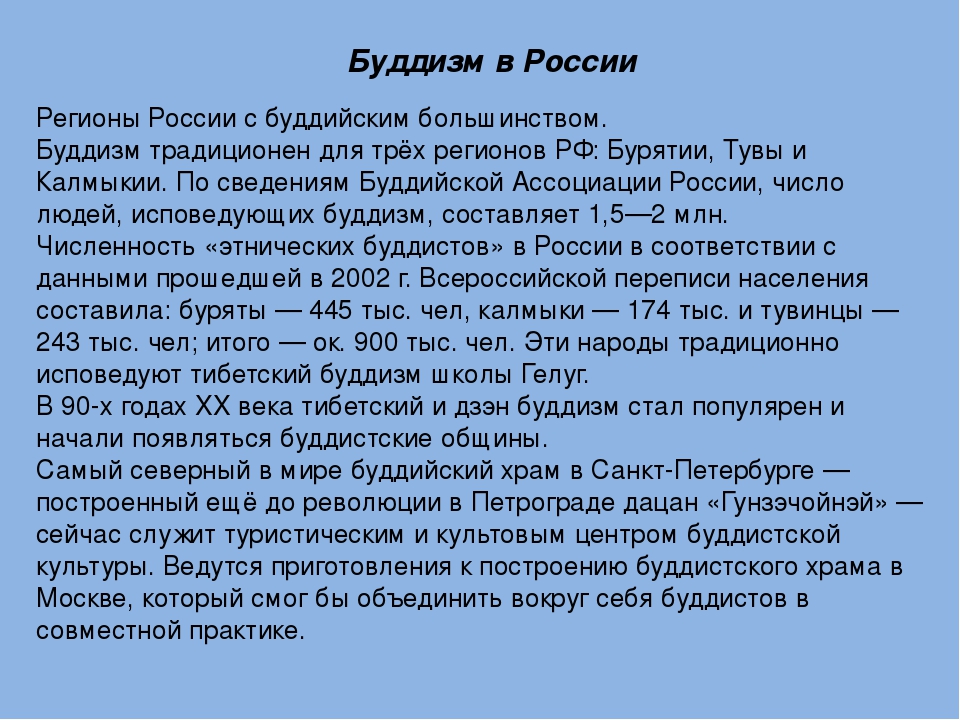 Буддизм в России

Регионы России с буддийским большинством.
Буддизм традиционен для трёх регионов РФ: Бурятии, Тувы и Калмыкии. По сведениям Буддийской Ассоциации России, число людей, исповедующих буддизм, составляет 1,5—2 млн.
Численность «этнических буддистов» в России в соответствии с данными прошедшей в 2002 г. Всероссийской переписи населения составила: буряты — 445 тыс. чел, калмыки — 174 тыс. и тувинцы — 243 тыс. чел; итого — ок. 900 тыс. чел. Эти народы традиционно исповедуют тибетский буддизм школы Гелуг.
В 90-х годах XX века тибетский и дзэн буддизм стал популярен и начали появляться буддистские общины.
Самый северный в мире буддийский храм в Санкт-Петербурге — построенный ещё до революции в Петрограде дацан «Гунзэчойнэй» — сейчас служит туристическим и культовым центром буддистской культуры. Ведутся приготовления к построению буддистского храма в Москве, который смог бы объединить вокруг себя буддистов в совместной практике.